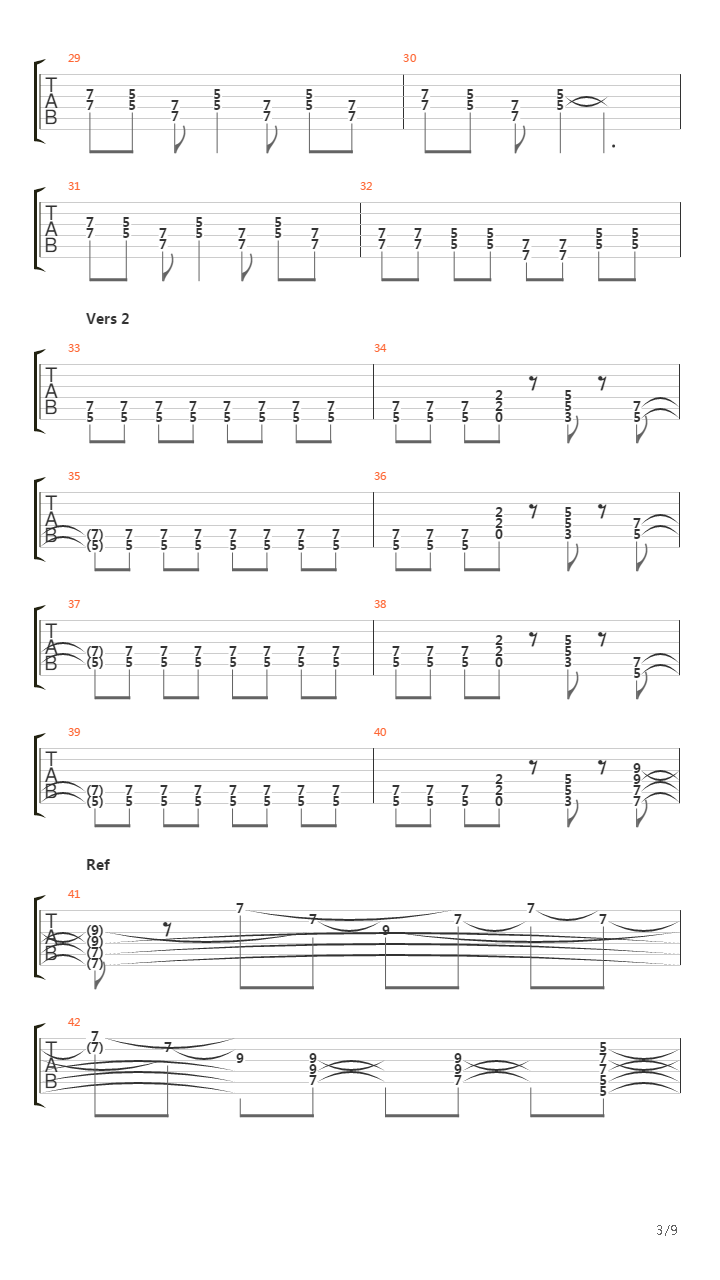 29
T A B
7 7 5 5 7 7 5 5 7 7 5 5 7 7

30
7 7 5 5 7 7 5 5

31
T A B
7 7 5 5 7 7 5 5 7 7 5 5 7 7

32
7 7 7 7 5 5 5 5 7 7 7 7 5 5 5 5

Vers 2

33
T A B
7 5 7 5 7 5 7 5 7 5 7 5 7 5 7 5

34
7 5 7 5 7 5 2 2 0 5 5 3 7 5

35
T A B
(7) (5) 7 5 7 5 7 5 7 5 7 5 7 5 7 5

36
7 5 7 5 7 5 2 2 0 5 5 3 7 5

37
T A B
(7) (5) 7 5 7 5 7 5 7 5 7 5 7 5 7 5

38
7 5 7 5 7 5 2 2 0 5 5 3 7 5

39
T A B
(7) (5) 7 5 7 5 7 5 7 5 7 5 7 5 7 5

40
7 5 7 5 7 5 2 2 0 5 5 3 9 9 7 7

Ref

41
T A B
(9) (9) (7) (7) 7 7 9 7 7 7

42
T A B
7 (7) 7 9 9 9 7 9 9 7 5 7 7 5 5

3/9